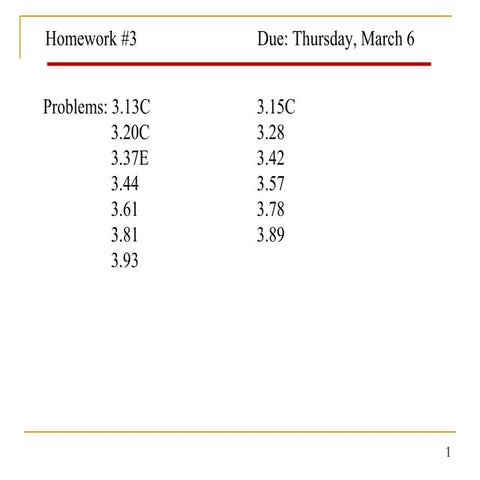 Homework #3 Due: Thursday, March 6

Problems: 3.13C 3.15C
3.20C 3.28
3.37E 3.42
3.44 3.57
3.61 3.78
3.81 3.89
3.93

1